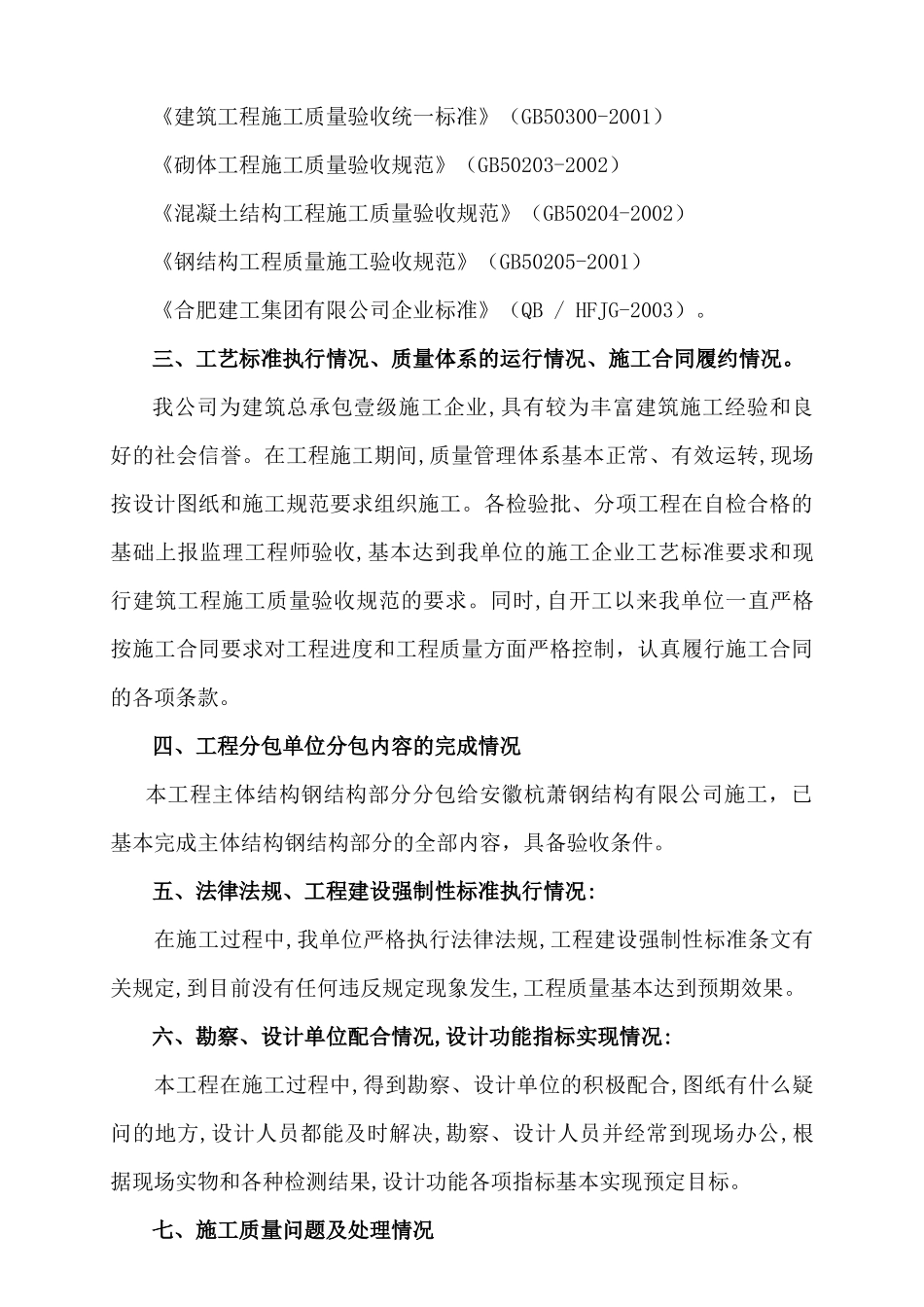 《建筑工程施工质量验收统一标准》（GB50300-2001）

《砌体工程施工质量验收规范》（GB50203-2002）

《混凝土结构工程施工质量验收规范》（GB50204-2002）

《钢结构工程质量施工验收规范》（GB50205-2001）

《合肥建工集团有限公司企业标准》（QB / HFJG-2003）。

三、工艺标准执行情况、质量体系的运行情况、施工合同履约情况。

我公司为建筑总承包壹级施工企业,具有较为丰富建筑施工经验和良好的社会信誉。在工程施工期间,质量管理体系基本正常、有效运转,现场按设计图纸和施工规范要求组织施工。各检验批、分项工程在自检合格的基础上报监理工程师验收,基本达到我单位的施工企业工艺标准要求和现行建筑工程施工质量验收规范的要求。同时,自开工以来我单位一直严格按施工合同要求对工程进度和工程质量方面严格控制，认真履行施工合同的各项条款。

四、工程分包单位分包内容的完成情况

本工程主体结构钢结构部分分包给安徽杭萧钢结构有限公司施工，已基本完成主体结构钢结构部分的全部内容，具备验收条件。

五、法律法规、工程建设强制性标准执行情况:

在施工过程中,我单位严格执行法律法规,工程建设强制性标准条文有关规定,到目前没有任何违反规定现象发生,工程质量基本达到预期效果。

六、勘察、设计单位配合情况,设计功能指标实现情况:

本工程在施工过程中,得到勘察、设计单位的积极配合,图纸有什么疑问的地方,设计人员都能及时解决,勘察、设计人员并经常到现场办公,根据现场实物和各种检测结果,设计功能各项指标基本实现预定目标。

七、施工质量问题及处理情况